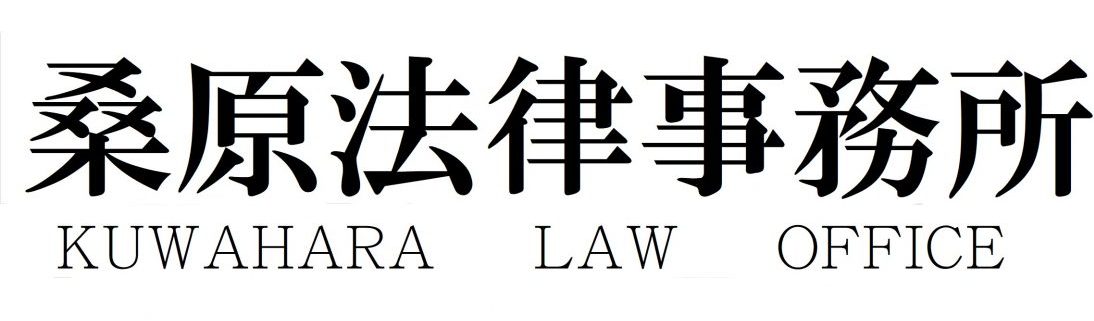 桑原法律事務所
KUWAHARA LAW OFFICE